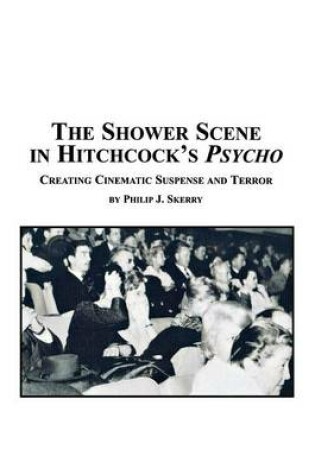 THE SHOWER SCENE IN HITCHCOCK'S PSYCHO

CREATING CINEMATIC SUSPENSE AND TERROR

BY PHILIP J. SKERRY